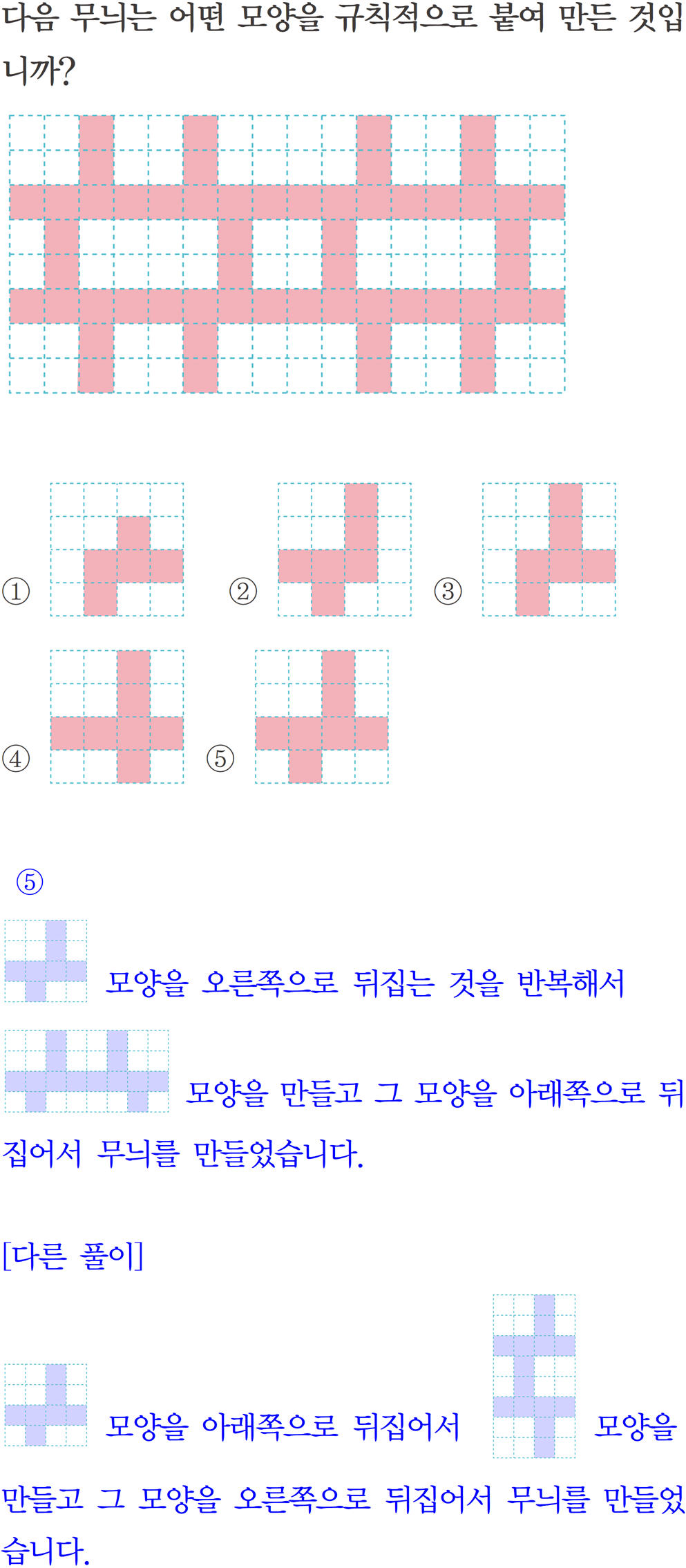 다음 무늬는 어떤 모양을 규칙적으로 붙여 만든 것입니까?

① ② ③

④ ⑤

⑤

모양을 오른쪽으로 뒤집는 것을 반복해서

모양을 만들고 그 모양을 아래쪽으로 뒤집어서 무늬를 만들었습니다.

[다른 풀이]

모양을 아래쪽으로 뒤집어서 모양을 만들고 그 모양을 오른쪽으로 뒤집어서 무늬를 만들었습니다.